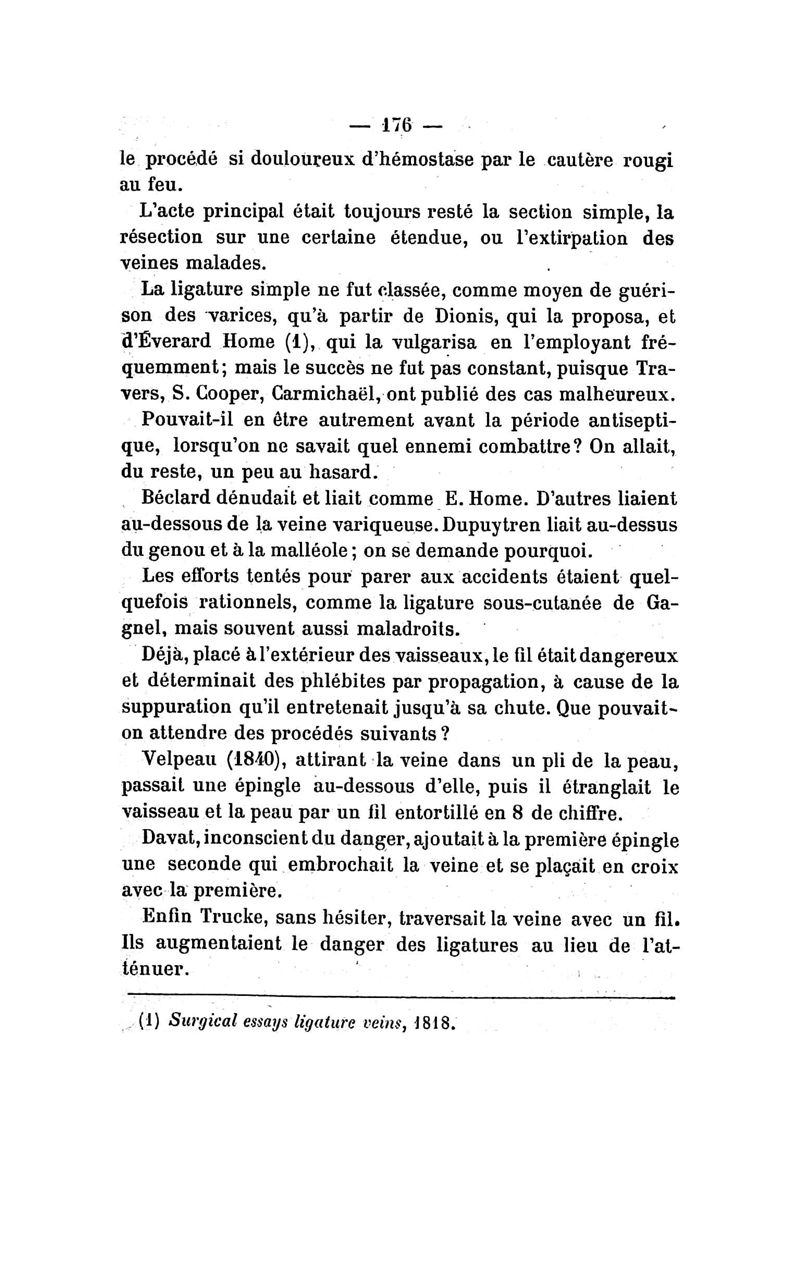 — 176 —

le procédé si douloureux d'hémostase par le cautère rougi au feu.

L'acte principal était toujours resté la section simple, la résection sur une certaine étendue, ou l'extirpation des veines malades.

La ligature simple ne fut classée, comme moyen de guérison des varices, qu'à partir de Dionis, qui la proposa, et d'Éverard Home (1), qui la vulgarisa en l'employant fréquemment; mais le succès ne fut pas constant, puisque Travers, S. Cooper, Carmichaël, ont publié des cas malheureux.

Pouvait-il en être autrement avant la période antiseptique, lorsqu'on ne savait quel ennemi combattre? On allait, du reste, un peu au hasard.

Béclard dénudait et liait comme E. Home. D'autres liaient au-dessous de la veine variqueuse. Dupuytren liait au-dessus du genou et à la malléole; on se demande pourquoi.

Les efforts tentés pour parer aux accidents étaient quelquefois rationnels, comme la ligature sous-cutanée de Gagnel, mais souvent aussi maladroits.

Déjà, placé à l'extérieur des vaisseaux, le fil était dangereux et déterminait des phlébites par propagation, à cause de la suppuration qu'il entretenait jusqu'à sa chute. Que pouvait-on attendre des procédés suivants?

Velpeau (1840), attirant la veine dans un pli de la peau, passait une épingle au-dessous d'elle, puis il étranglait le vaisseau et la peau par un fil entortillé en 8 de chiffre.

Davat, inconscient du danger, ajoutait à la première épingle une seconde qui embrochait la veine et se plaçait en croix avec la première.

Enfin Trucke, sans hésiter, traversait la veine avec un fil. Ils augmentaient le danger des ligatures au lieu de l'atténuer.

(1) Surgical essays ligature veins, 1818.